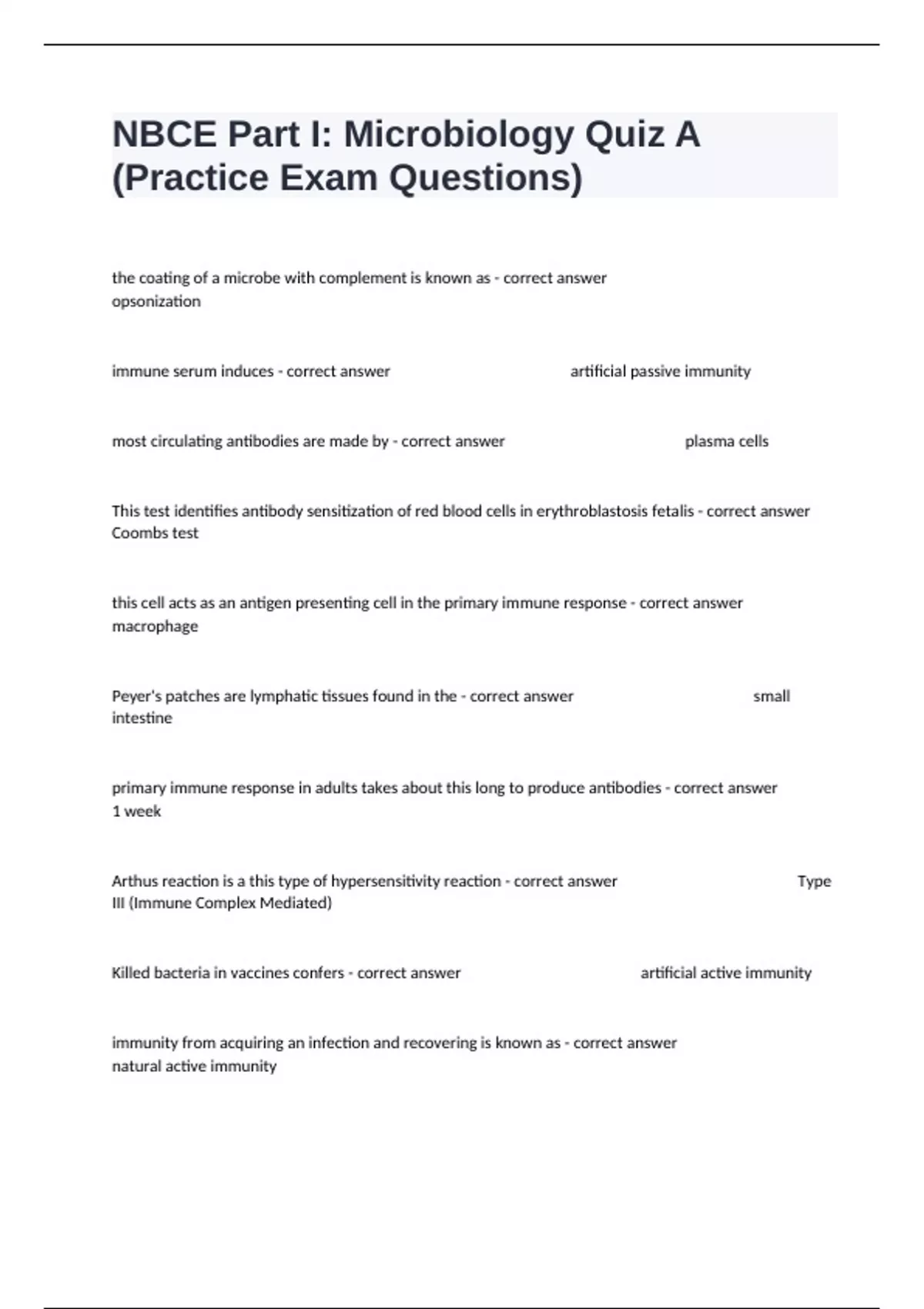 NBCE Part I: Microbiology Quiz A (Practice Exam Questions)

the coating of a microbe with complement is known as - correct answer opsonization

immune serum induces - correct answer artificial passive immunity

most circulating antibodies are made by - correct answer plasma cells

This test identifies antibody sensitization of red blood cells in erythroblastosis fetalis - correct answer Coombs test

this cell acts as an antigen presenting cell in the primary immune response - correct answer macrophage

Peyer's patches are lymphatic tissues found in the - correct answer small intestine

primary immune response in adults takes about this long to produce antibodies - correct answer 1 week

Arthus reaction is a this type of hypersensitivity reaction - correct answer Type III (Immune Complex Mediated)

Killed bacteria in vaccines confers - correct answer artificial active immunity

immunity from acquiring an infection and recovering is known as - correct answer natural active immunity